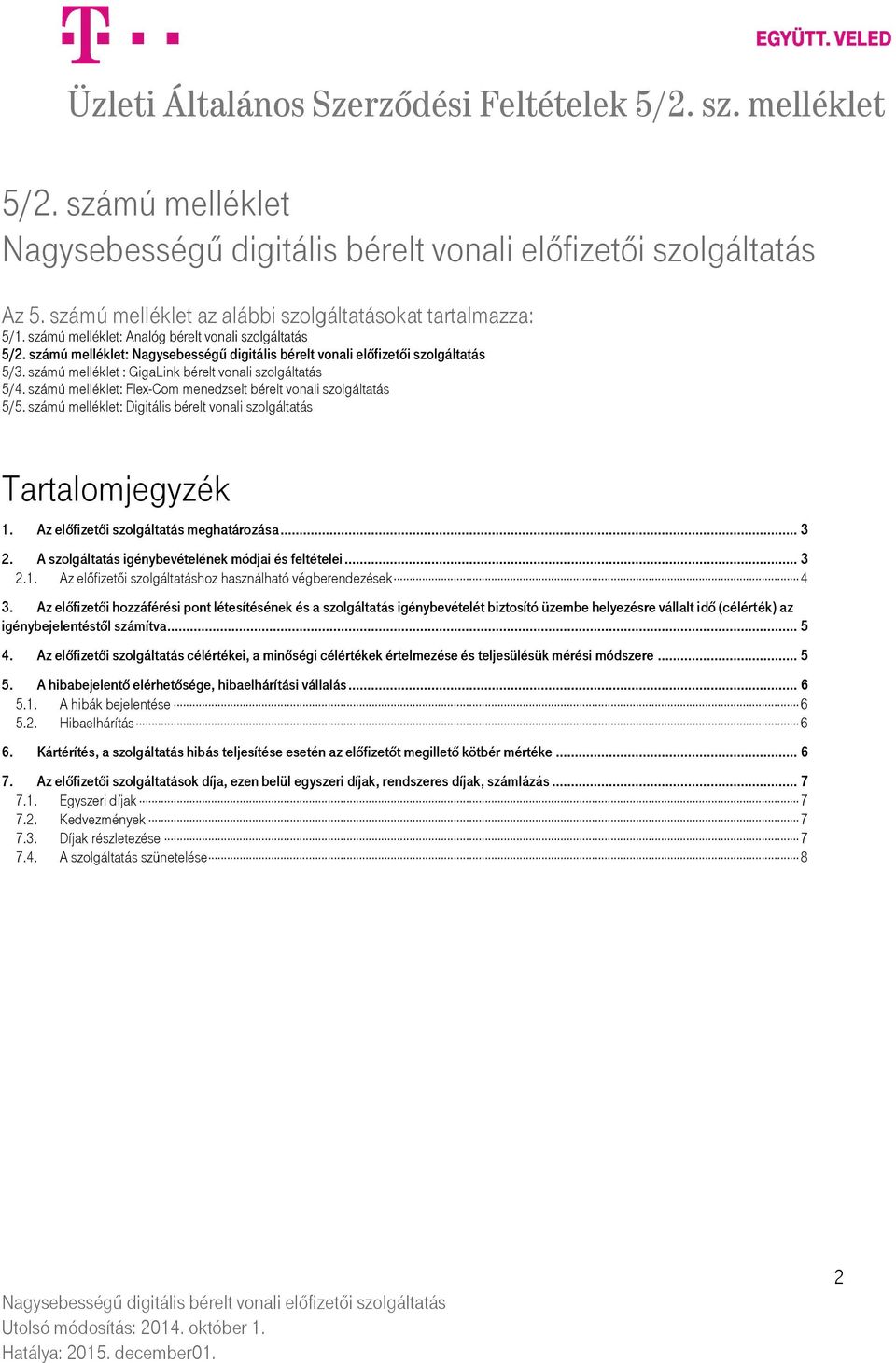 EGYÜTT. VELED

Üzleti Általános Szerződési Feltételek 5/2. sz. melléklet

5/2. számú melléklet
Nagysebességű digitális bérelt vonali előfizetői szolgáltatás

Az 5. számú melléklet az alábbi szolgáltatásokat tartalmazza:
5/1. számú melléklet: Analóg bérelt vonali szolgáltatás
5/2. számú melléklet: Nagysebességű digitális bérelt vonali előfizetői szolgáltatás
5/3. számú melléklet : GigaLink bérelt vonali szolgáltatás
5/4. számú melléklet: Flex-Com menedzselt bérelt vonali szolgáltatás
5/5. számú melléklet: Digitális bérelt vonali szolgáltatás

Tartalomjegyzék

1. Az előfizetői szolgáltatás meghatározása ... 3
2. A szolgáltatás igénybevételének módjai és feltételei ... 3
2.1. Az előfizetői szolgáltatáshoz használható végberendezések ... 4
3. Az előfizetői hozzáférési pont létesítésének és a szolgáltatás igénybevételét biztosító üzembe helyezésre vállalt idő (célérték) az igénybejelentéstől számítva ... 5
4. Az előfizetői szolgáltatás célértékei, a minőségi célértékek értelmezése és teljesülésük mérési módszere ... 5
5. A hibabejelentő elérhetősége, hibaelhárítási vállalás ... 6
5.1. A hibák bejelentése ... 6
5.2. Hibaelhárítás ... 6
6. Kártérítés, a szolgáltatás hibás teljesítése esetén az előfizetőt megillető kötbér mértéke ... 6
7. Az előfizetői szolgáltatások díja, ezen belül egyszeri díjak, rendszeres díjak, számlázás ... 7
7.1. Egyszeri díjak ... 7
7.2. Kedvezmények ... 7
7.3. Díjak részletezése ... 7
7.4. A szolgáltatás szünetelése ... 8

2

Nagysebességű digitális bérelt vonali előfizetői szolgáltatás
Utolsó módosítás: 2014. október 1.
Hatálya: 2015. december01.